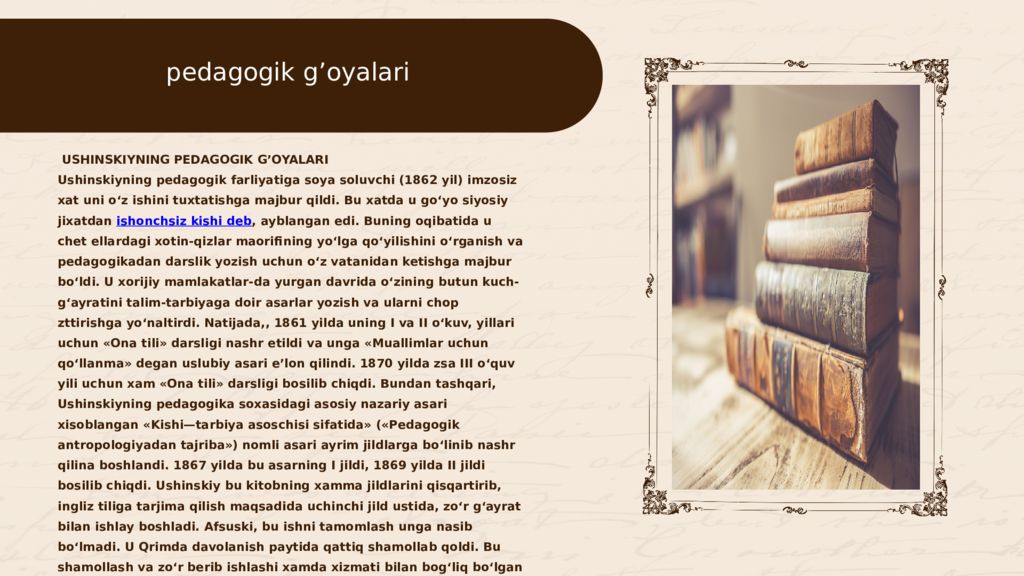 pedagogik g’oyalari

USHINSKIYNING PEDAGOGIK G’OYALARI
Ushinskiyning pedagogik farliyatiga soya soluvchi (1862 yil) imzosiz xat uni o‘z ishini tuxtatishga majbur qildi. Bu xatda u go‘yo siyosiy jixatdan ishonchsiz kishi deb, ayblangan edi. Buning oqibatida u chet ellardagi xotin-qizlar maorifining yo‘lga qo‘yilishini o‘rganish va pedagogikadan darslik yozish uchun o‘z vatanidan ketishga majbur bo‘ldi. U xorijiy mamlakatlar-da yurgan davrida o‘zining butun kuch-g‘ayratini talim-tarbiyaga doir asarlar yozish va ularni chop zttirishga yo‘naltirdi. Natijada,, 1861 yilda uning I va II o‘kuv, yillari uchun «Ona tili» darsligi nashr etildi va unga «Muallimlar uchun qo‘llanma» degan uslubiy asari e’lon qilindi. 1870 yilda zsa III o‘quv yili uchun xam «Ona tili» darsligi bosilib chiqdi. Bundan tashqari, Ushinskiyning pedagogika soxasidagi asosiy nazariy asari xisoblangan «Kishi—tarbiya asoschisi sifatida» («Pedagogik antropologiyadan tajriba») nomli asari ayrim jildlarga bo‘linib nashr qilina boshlandi. 1867 yilda bu asarning I jildi, 1869 yilda II jildi bosilib chiqdi. Ushinskiy bu kitobning xamma jildlarini qisqartirib, ingliz tiliga tarjima qilish maqsadida uchinchi jild ustida, zo‘r g‘ayrat bilan ishlay boshladi. Afsuski, bu ishni tamomlash unga nasib bo‘lmadi. U Qrimda davolanish paytida qattiq shamollab qoldi. Bu shamollash va zo‘r berib ishlashi xamda xizmati bilan bog‘liq bo‘lgan